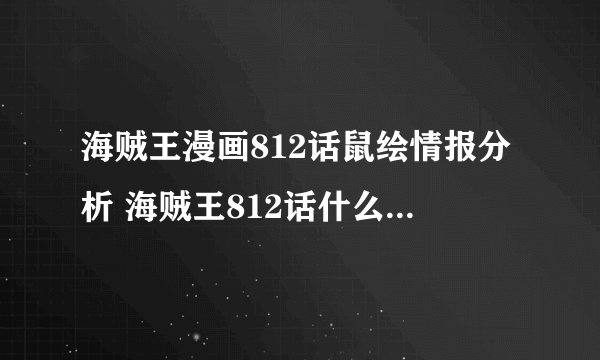 海贼王漫画812话鼠绘情报分析 海贼王812话什么...